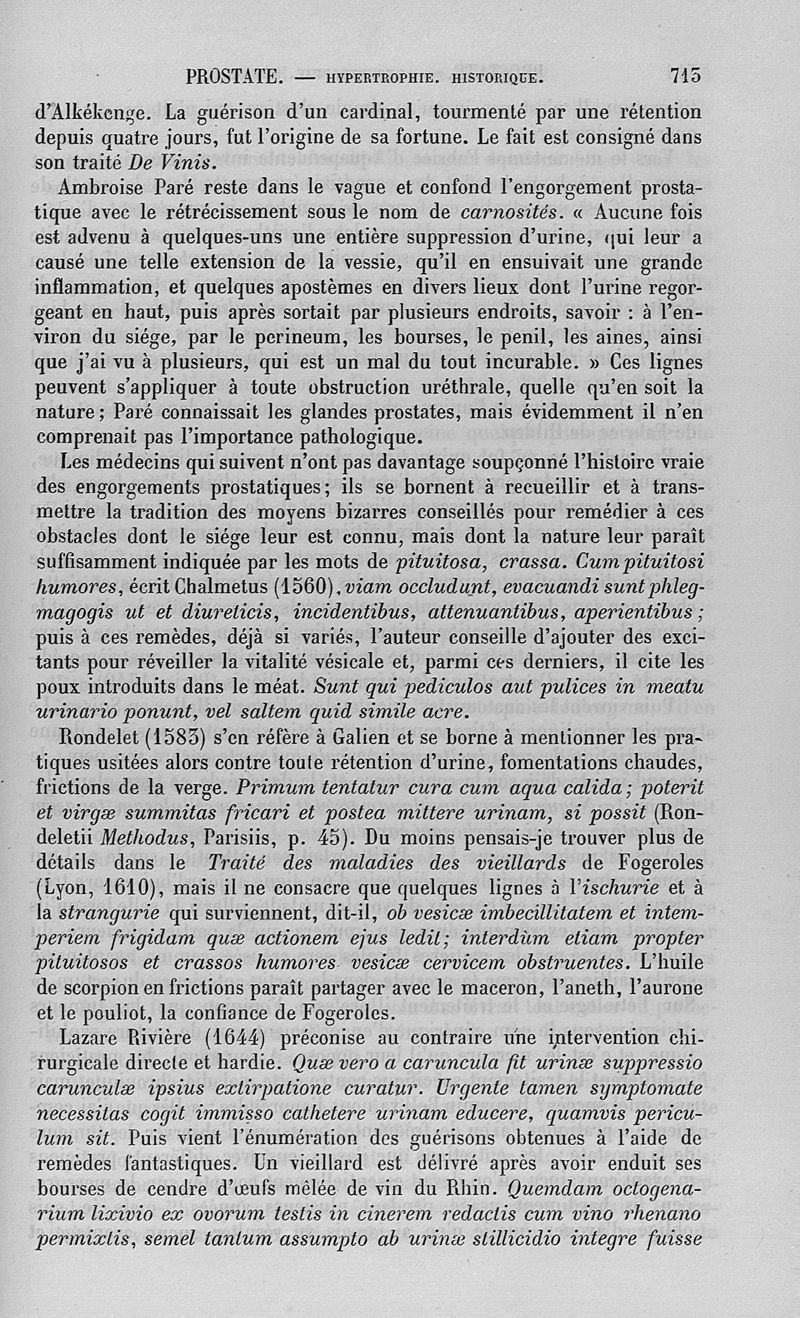 PROSTATE. — HYPERTROPHIE. HISTORIQUE. 715

d'Alkékenge. La guérison d'un cardinal, tourmenté par une rétention depuis quatre jours, fut l'origine de sa fortune. Le fait est consigné dans son traité De Vinis.

Ambroise Paré reste dans le vague et confond l'engorgement prostatique avec le rétrécissement sous le nom de carnosités. « Aucune fois est advenu à quelques-uns une entière suppression d'urine, qui leur a causé une telle extension de la vessie, qu'il en ensuivait une grande inflammation, et quelques apostèmes en divers lieux dont l'urine regorgeant en haut, puis après sortait par plusieurs endroits, savoir : à l'environ du siége, par le perineum, les bourses, le penil, les aines, ainsi que j'ai vu à plusieurs, qui est un mal du tout incurable. » Ces lignes peuvent s'appliquer à toute obstruction uréthrale, quelle qu'en soit la nature; Paré connaissait les glandes prostates, mais évidemment il n'en comprenait pas l'importance pathologique.

Les médecins qui suivent n'ont pas davantage soupçonné l'histoire vraie des engorgements prostatiques; ils se bornent à recueillir et à transmettre la tradition des moyens bizarres conseillés pour remédier à ces obstacles dont le siége leur est connu, mais dont la nature leur paraît suffisamment indiquée par les mots de pituitosa, crassa. Cum pituitosi humores, écrit Chalmetus (1560), viam occludunt, evacuandi sunt phlegmagogis ut et diureticis, incidentibus, attenuantibus, aperientibus; puis à ces remèdes, déjà si variés, l'auteur conseille d'ajouter des excitants pour réveiller la vitalité vésicale et, parmi ces derniers, il cite les poux introduits dans le méat. Sunt qui pediculos aut pulices in meatu urinario ponunt, vel saltem quid simile acre.

Rondelet (1583) s'en réfère à Galien et se borne à mentionner les pratiques usitées alors contre toute rétention d'urine, fomentations chaudes, frictions de la verge. Primum tentatur cura cum aqua calida; poterit et virgæ summitas fricari et postea mittere urinam, si possit (Rondeletii Methodus, Parisiis, p. 45). Du moins pensais-je trouver plus de détails dans le Traité des maladies des vieillards de Fogeroles (Lyon, 1610), mais il ne consacre que quelques lignes à l'ischurie et à la strangurie qui surviennent, dit-il, ob vesicæ imbecillitatem et intemperiem frigidam quæ actionem ejus ledit; interdùm etiam propter pituitosos et crassos humores vesicæ cervicem obstruentes. L'huile de scorpion en frictions paraît partager avec le maceron, l'aneth, l'aurone et le pouliot, la confiance de Fogeroles.

Lazare Rivière (1644) préconise au contraire une intervention chirurgicale directe et hardie. Quæ vero a caruncula fit urinæ suppressio carunculæ ipsius extirpatione curatur. Urgente tamen symptomate necessitas cogit immisso cathetere urinam educere, quamvis periculum sit. Puis vient l'énumération des guérisons obtenues à l'aide de remèdes fantastiques. Un vieillard est délivré après avoir enduit ses bourses de cendre d'œufs mêlée de vin du Rhin. Quemdam octogenarium lixivio ex ovorum testis in cinerem redactis cum vino rhenano permixtis, semel tantum assumpto ab urinæ stillicidio integre fuisse